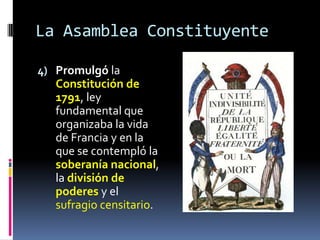 La Asamblea Constituyente

4) Promulgó la Constitución de 1791, ley fundamental que organizaba la vida de Francia y en la que se contempló la soberanía nacional, la división de poderes y el sufragio censitario.

UNITÉ
INDIVISIBILITÉ
DE LA
RÉPUBLIQUE
LIBERTÉ
ÉGALITÉ
FRATERNITÉ
OU LA
MORT